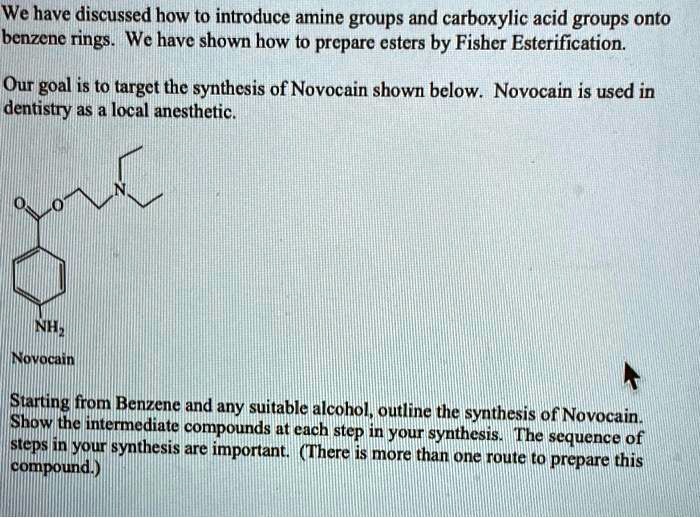 We have discussed how to introduce amine groups and carboxylic acid groups onto benzene rings. We have shown how to prepare esters by Fisher Esterification.

Our goal is to target the synthesis of Novocain shown below. Novocain is used in dentistry as a local anesthetic.

O
O
N
$NH_2$
Novocain

Starting from Benzene and any suitable alcohol, outline the synthesis of Novocain. Show the intermediate compounds at each step in your synthesis. The sequence of steps in your synthesis are important. (There is more than one route to prepare this compound.)